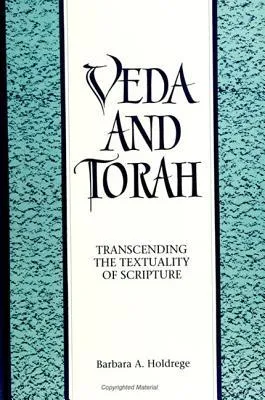 VEDA AND TORAH

TRANSCENDING THE TEXTUALITY OF SCRIPTURE

Barbara A. Holdrege

Copyrighted Material